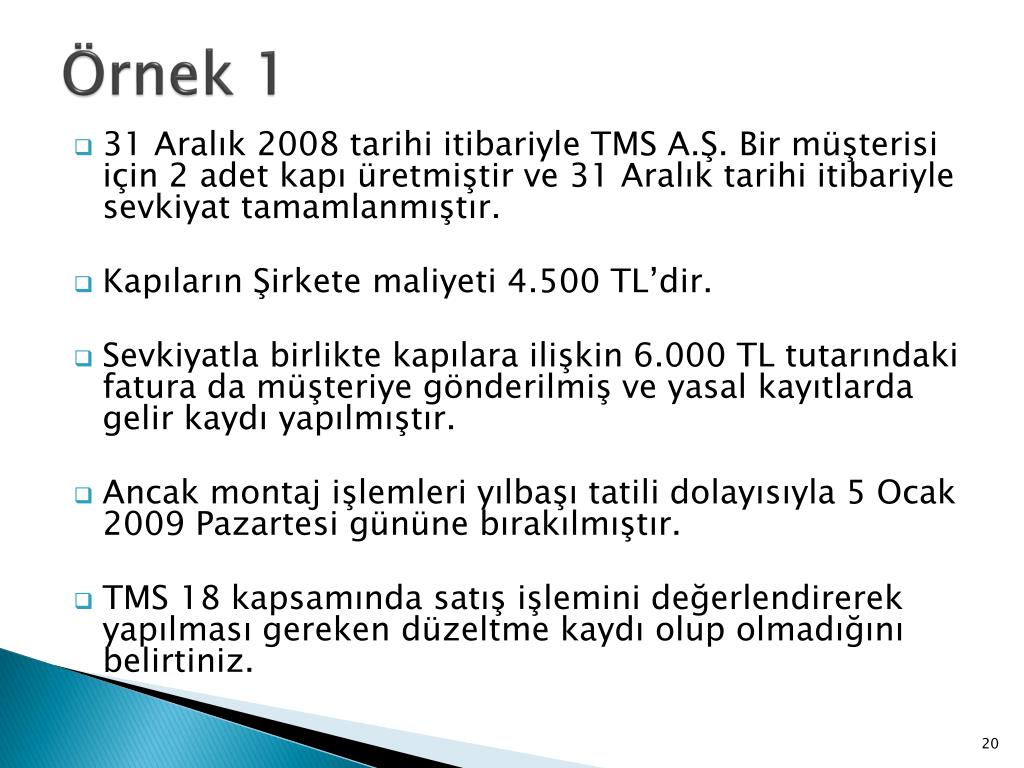 Örnek 1

31 Aralık 2008 tarihi itibariyle TMS A.Ş. Bir müşterisi için 2 adet kapı üretmiştir ve 31 Aralık tarihi itibariyle sevkiyat tamamlanmıştır.

Kapıların Şirkete maliyeti 4.500 TL'dir.

Sevkiyatla birlikte kapılara ilişkin 6.000 TL tutarındaki fatura da müşteriye gönderilmiş ve yasal kayıtlarda gelir kaydı yapılmıştır.

Ancak montaj işlemleri yılbaşı tatili dolayısıyla 5 Ocak 2009 Pazartesi gününe bırakılmıştır.

TMS 18 kapsamında satış işlemini değerlendirerek yapılması gereken düzeltme kaydı olup olmadığını belirtiniz.

20